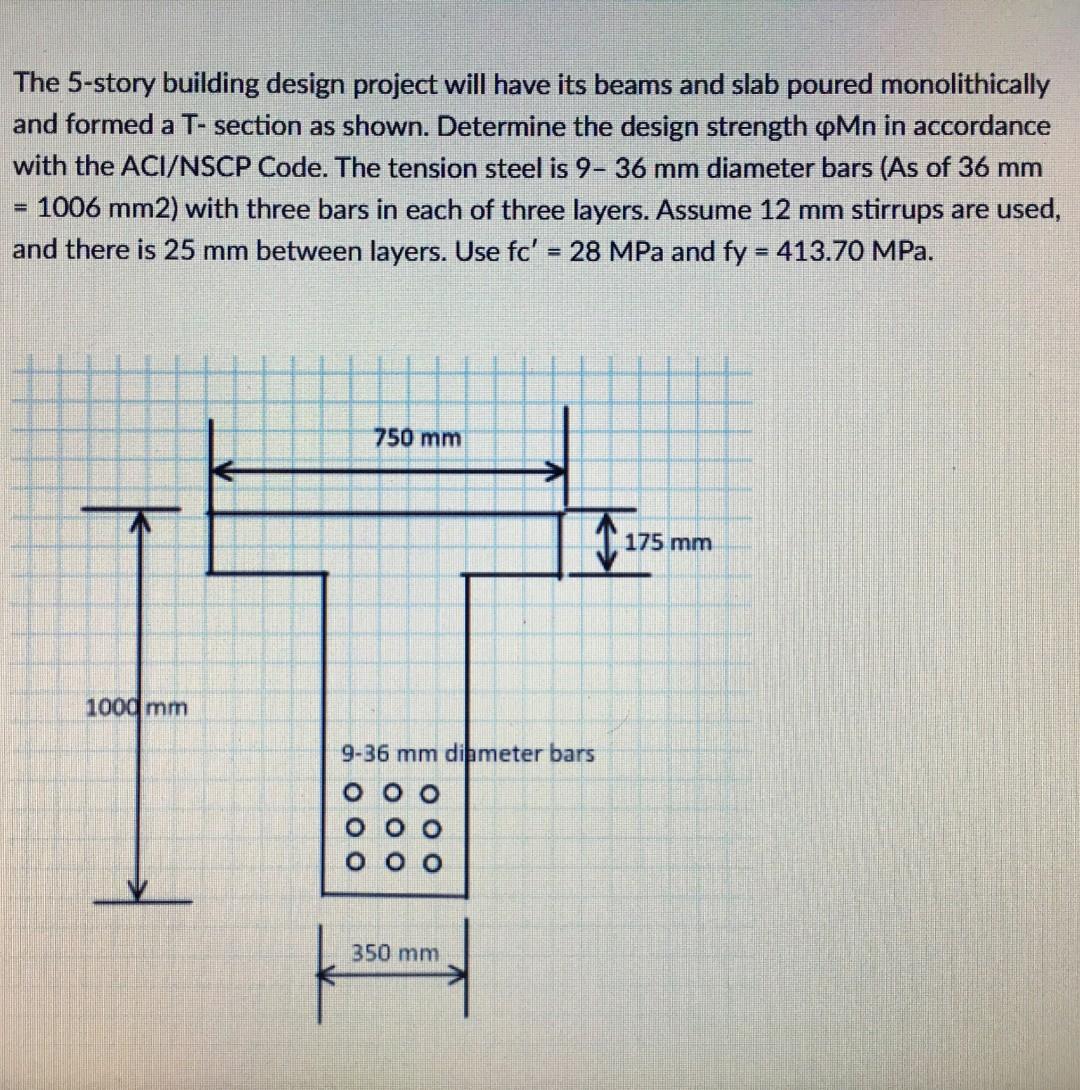 The 5-story building design project will have its beams and slab poured monolithically and formed a T- section as shown. Determine the design strength φMn in accordance with the ACI/NSCP Code. The tension steel is 9– 36 mm diameter bars (As of 36 mm = 1006 mm2) with three bars in each of three layers. Assume 12 mm stirrups are used, and there is 25 mm between layers. Use fc' = 28 MPa and fy = 413.70 MPa.

750 mm

175 mm

1000 mm

9-36 mm diameter bars

350 mm